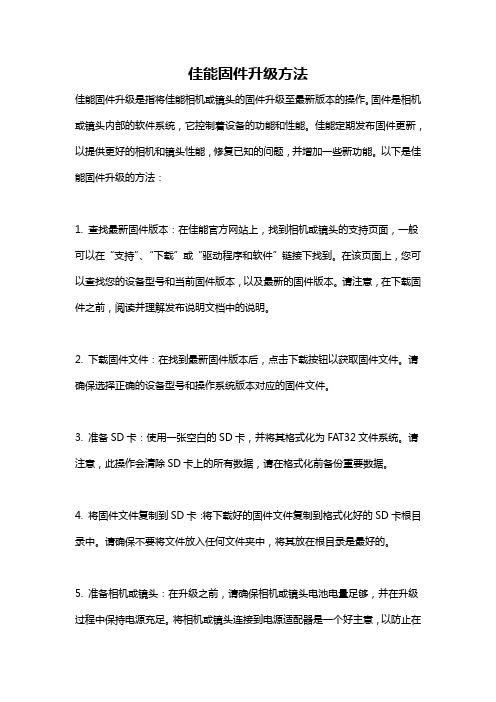 佳能固件升级方法

佳能固件升级是指将佳能相机或镜头的固件升级至最新版本的操作。固件是相机或镜头内部的软件系统，它控制着设备的功能和性能。佳能定期发布固件更新，以提供更好的相机和镜头性能，修复已知的问题，并增加一些新功能。以下是佳能固件升级的方法：

1. 查找最新固件版本：在佳能官方网站上，找到相机或镜头的支持页面，一般可以在“支持”、“下载”或“驱动程序和软件”链接下找到。在该页面上，您可以查找您的设备型号和当前固件版本，以及最新的固件版本。请注意，在下载固件之前，阅读并理解发布说明文档中的说明。

2. 下载固件文件：在找到最新固件版本后，点击下载按钮以获取固件文件。请确保选择正确的设备型号和操作系统版本对应的固件文件。

3. 准备 SD 卡：使用一张空白的 SD 卡，并将其格式化为 FAT32 文件系统。请注意，此操作会清除 SD 卡上的所有数据，请在格式化前备份重要数据。

4. 将固件文件复制到 SD 卡：将下载好的固件文件复制到格式化好的 SD 卡根目录中。请确保不要将文件放入任何文件夹中，将其放在根目录是最好的。

5. 准备相机或镜头：在升级之前，请确保相机或镜头电池电量足够，并在升级过程中保持电源充足。将相机或镜头连接到电源适配器是一个好主意，以防止在